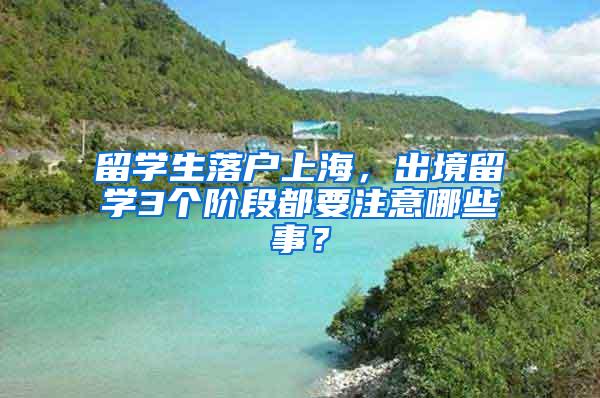 留学生落户上海，出境留学3个阶段都要注意哪些事？